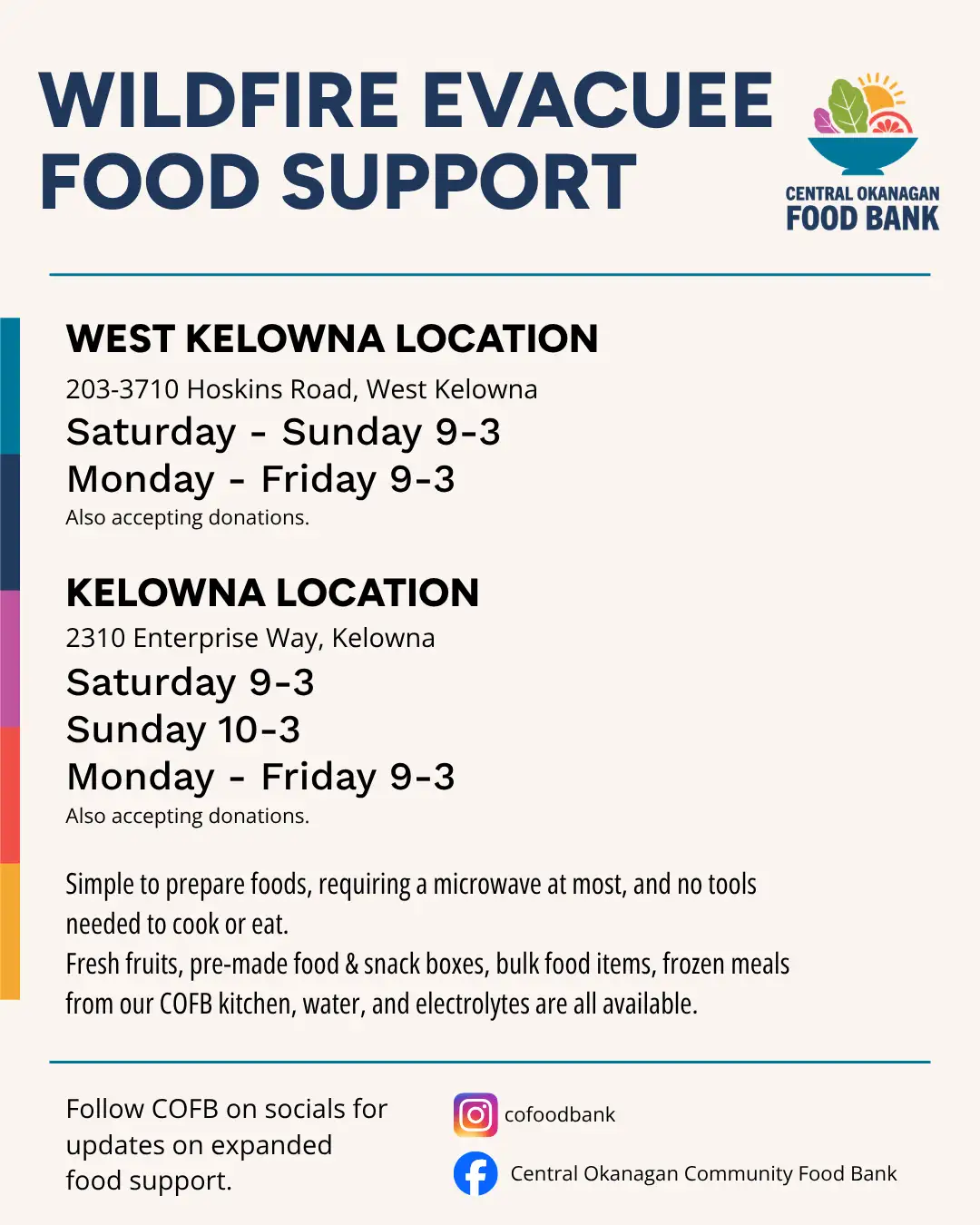 WILDFIRE EVACUEE FOOD SUPPORT

CENTRAL OKANAGAN
FOOD BANK

WEST KELOWNA LOCATION

203-3710 Hoskins Road, West Kelowna
Saturday - Sunday 9-3
Monday - Friday 9-3
Also accepting donations.

KELOWNA LOCATION

2310 Enterprise Way, Kelowna
Saturday 9-3
Sunday 10-3
Monday - Friday 9-3
Also accepting donations.

Simple to prepare foods, requiring a microwave at most, and no tools needed to cook or eat.
Fresh fruits, pre-made food & snack boxes, bulk food items, frozen meals from our COFB kitchen, water, and electrolytes are all available.

Follow COFB on socials for updates on expanded food support.

cofoodbank

Central Okanagan Community Food Bank